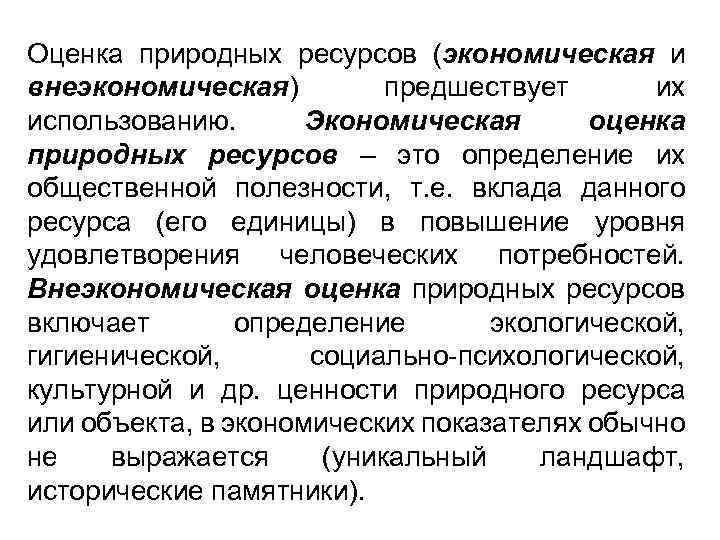 Оценка природных ресурсов (экономическая и внеэкономическая) предшествует их использованию. Экономическая оценка природных ресурсов – это определение их общественной полезности, т.е. вклада данного ресурса (его единицы) в повышение уровня удовлетворения человеческих потребностей. Внеэкономическая оценка природных ресурсов включает определение экологической, гигиенической, социально-психологической, культурной и др. ценности природного ресурса или объекта, в экономических показателях обычно не выражается (уникальный ландшафт, исторические памятники).